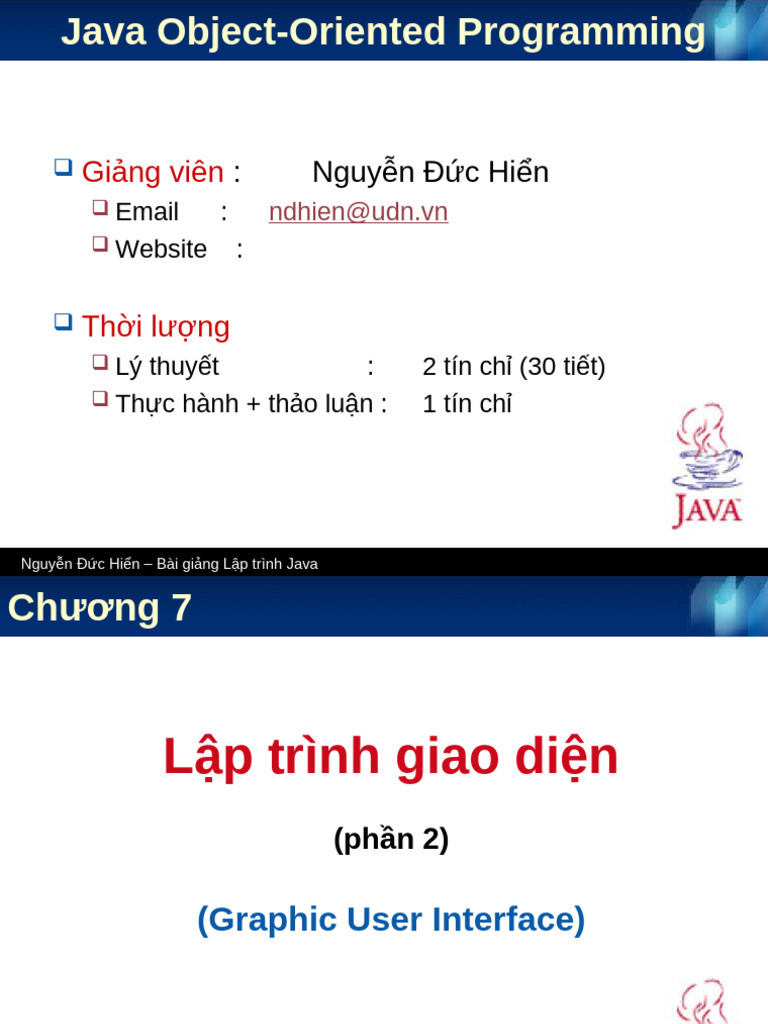 Java Object-Oriented Programming

Giảng viên : Nguyễn Đức Hiển
Email : ndhien@udn.vn
Website :

Thời lượng
Lý thuyết : 2 tín chỉ (30 tiết)
Thực hành + thảo luận : 1 tín chỉ

JAVA

Nguyễn Đức Hiển – Bài giảng Lập trình Java

Chương 7

Lập trình giao diện

(phần 2)

(Graphic User Interface)